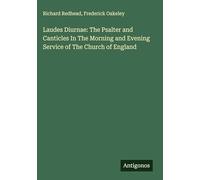 Richard Redhead, Frederick Oakeley

Laudes Diurnae: The Psalter and Canticles In The Morning and Evening Service of The Church of England

Antigonos